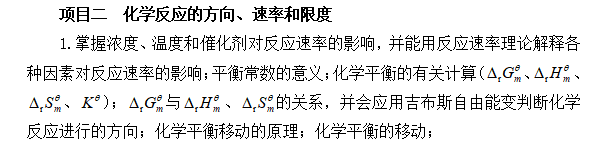 项目二　化学反应的方向、速率和限度

1. 掌握浓度、温度和催化剂对反应速率的影响，并能用反应速率理论解释各种因素对反应速率的影响；平衡常数的意义；化学平衡的有关计算（$\Delta_r G_m^\theta$、$\Delta_r H_m^\theta$、$\Delta_r S_m^\theta$、$K^\theta$）；$\Delta_r G_m^\theta$与$\Delta_r H_m^\theta$、$\Delta_r S_m^\theta$的关系，并会应用吉布斯自由能变判断化学反应进行的方向；化学平衡移动的原理；化学平衡的移动；